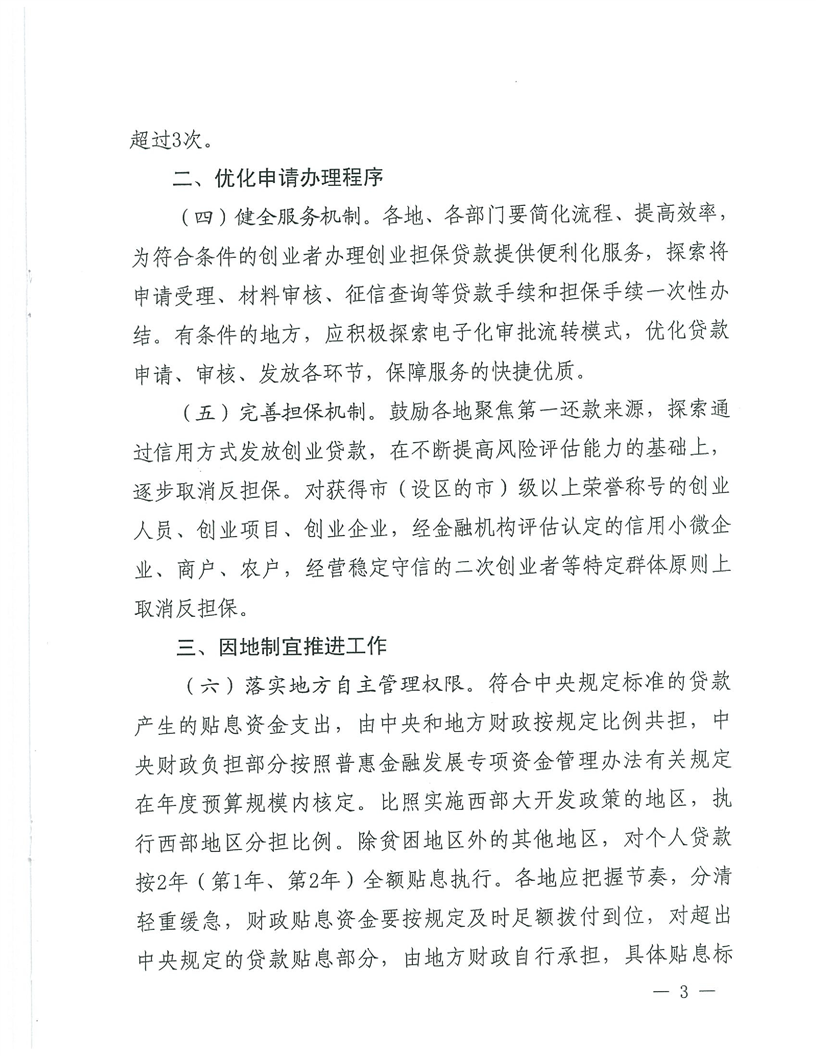 超过3次。

二、优化申请办理程序

（四）健全服务机制。各地、各部门要简化流程、提高效率，为符合条件的创业者办理创业担保贷款提供便利化服务，探索将申请受理、材料审核、征信查询等贷款手续和担保手续一次性办结。有条件的地方，应积极探索电子化审批流转模式，优化贷款申请、审核、发放各环节，保障服务的快捷优质。

（五）完善担保机制。鼓励各地聚焦第一还款来源，探索通过信用方式发放创业贷款，在不断提高风险评估能力的基础上，逐步取消反担保。对获得市（设区的市）级以上荣誉称号的创业人员、创业项目、创业企业，经金融机构评估认定的信用小微企业、商户、农户，经营稳定守信的二次创业者等特定群体原则上取消反担保。

三、因地制宜推进工作

（六）落实地方自主管理权限。符合中央规定标准的贷款产生的贴息资金支出，由中央和地方财政按规定比例共担，中央财政负担部分按照普惠金融发展专项资金管理办法有关规定在年度预算规模内核定。比照实施西部大开发政策的地区，执行西部地区分担比例。除贫困地区外的其他地区，对个人贷款按2年（第1年、第2年）全额贴息执行。各地应把握节奏，分清轻重缓急，财政贴息资金要按规定及时足额拨付到位，对超出中央规定的贷款贴息部分，由地方财政自行承担，具体贴息标

— 3 —